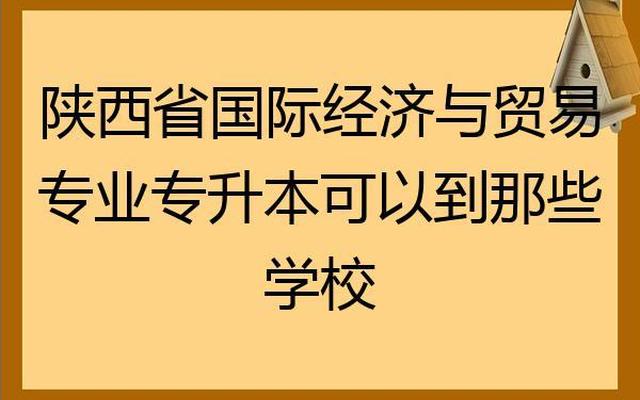 陕西省国际经济与贸易专业专升本可以到那些学校